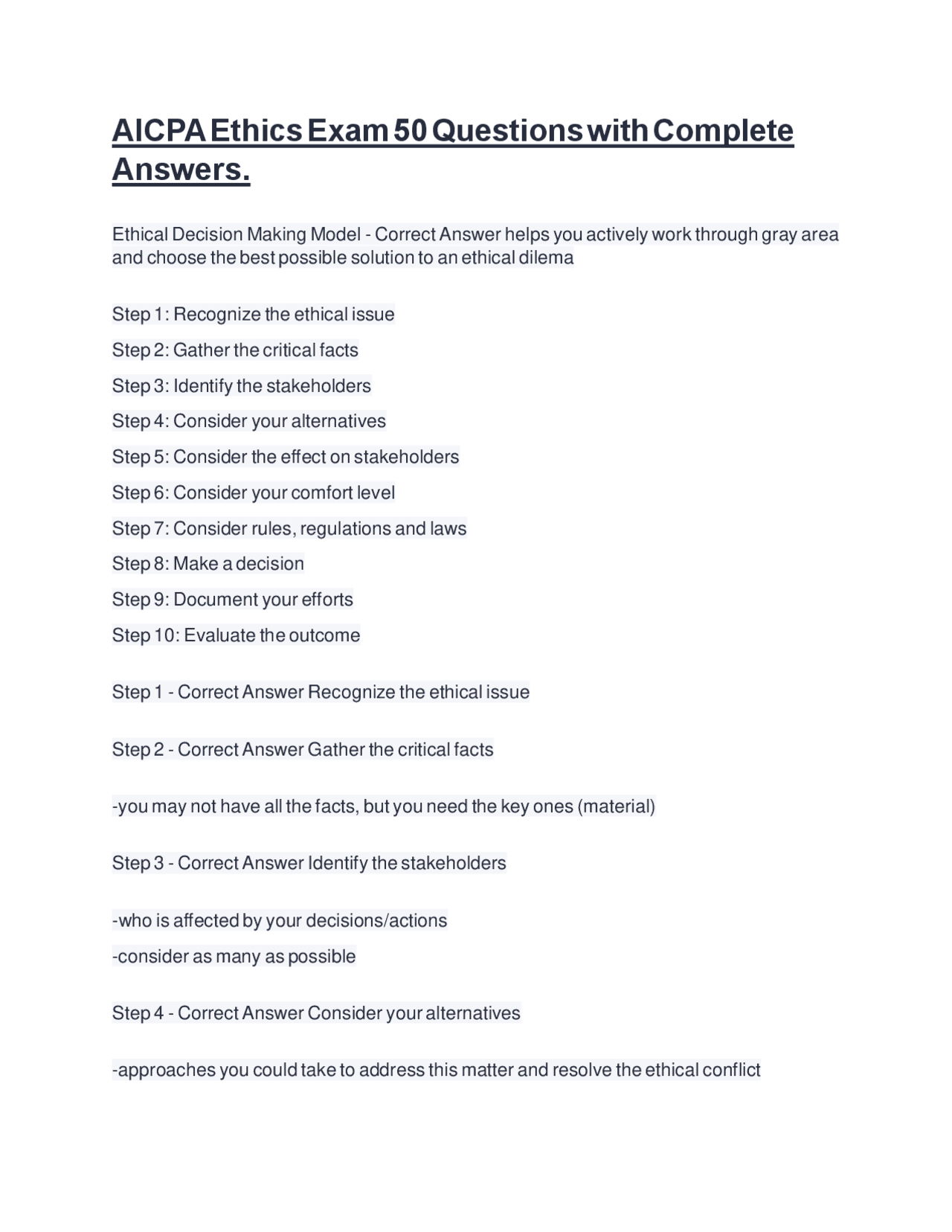 AICPA Ethics Exam 50 Questions with Complete Answers.

Ethical Decision Making Model - Correct Answer helps you actively work through gray area and choose the best possible solution to an ethical dilema

Step 1: Recognize the ethical issue

Step 2: Gather the critical facts

Step 3: Identify the stakeholders

Step 4: Consider your alternatives

Step 5: Consider the effect on stakeholders

Step 6: Consider your comfort level

Step 7: Consider rules, regulations and laws

Step 8: Make a decision

Step 9: Document your efforts

Step 10: Evaluate the outcome

Step 1 - Correct Answer Recognize the ethical issue

Step 2 - Correct Answer Gather the critical facts

-you may not have all the facts, but you need the key ones (material)

Step 3 - Correct Answer Identify the stakeholders

-who is affected by your decisions/actions

-consider as many as possible

Step 4 - Correct Answer Consider your alternatives

-approaches you could take to address this matter and resolve the ethical conflict